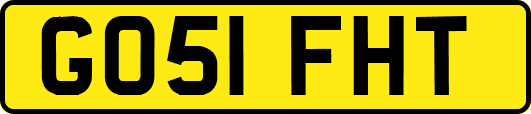 GO51 FHT